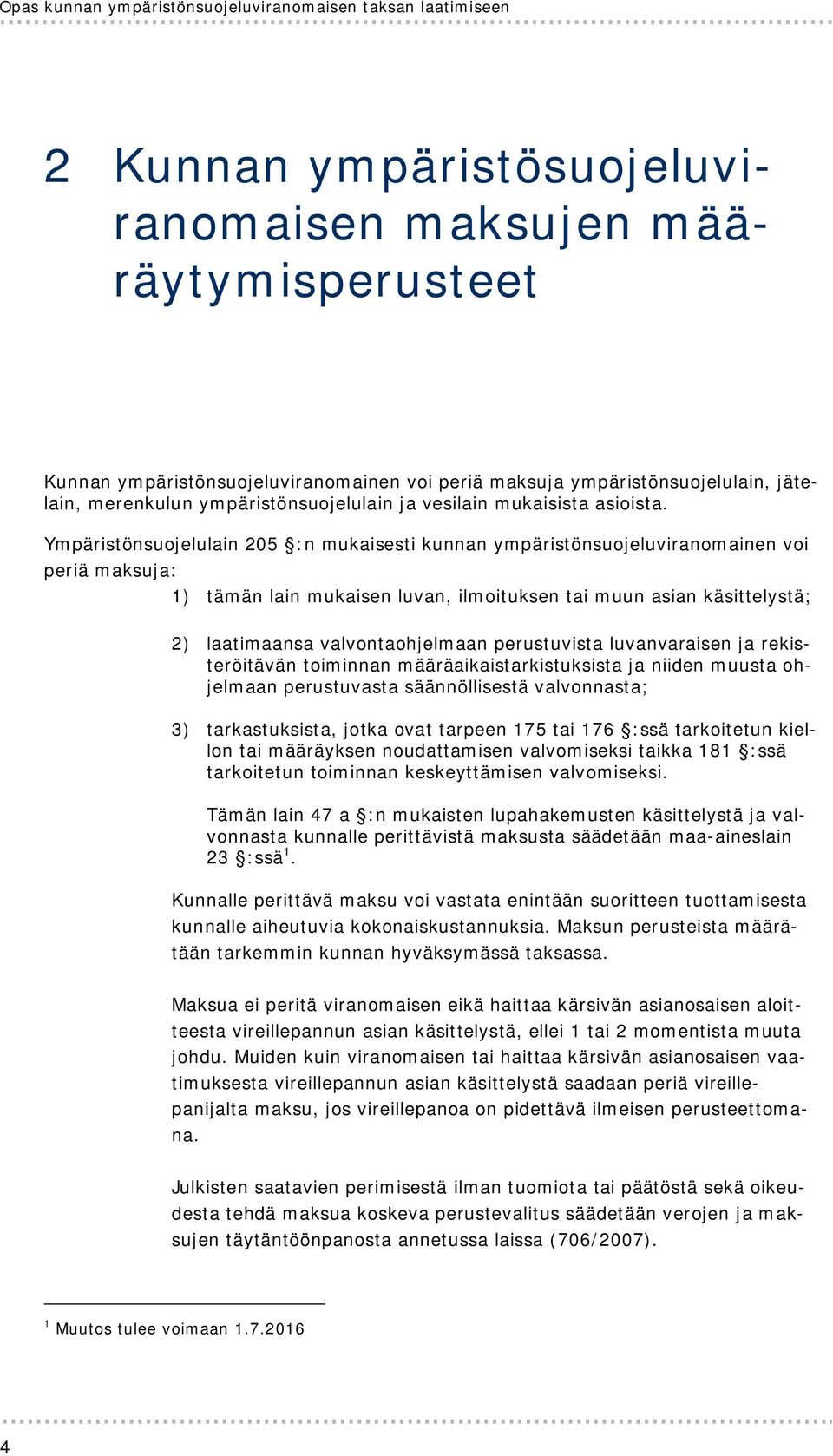 Opas kunnan ympäristönsuojeluviranomaisen taksan laatimiseen

2 Kunnan ympäristösuojeluviranomaisen maksujen määräytymisperusteet

Kunnan ympäristönsuojeluviranomainen voi periä maksuja ympäristönsuojelulain, jätelain, merenkulun ympäristönsuojelulain ja vesilain mukaisista asioista.

Ympäristönsuojelulain 205 §:n mukaisesti kunnan ympäristönsuojeluviranomainen voi periä maksuja:

1) tämän lain mukaisen luvan, ilmoituksen tai muun asian käsittelystä;

2) laatimaansa valvontaohjelmaan perustuvista luvanvaraisen ja rekisteröitävän toiminnan määräaikaistarkistuksista ja niiden muusta ohjelmaan perustuvasta säännöllisestä valvonnasta;

3) tarkastuksista, jotka ovat tarpeen 175 tai 176 §:ssä tarkoitetun kiellon tai määräyksen noudattamisen valvomiseksi taikka 181 §:ssä tarkoitetun toiminnan keskeyttämisen valvomiseksi.

Tämän lain 47 a §:n mukaisten lupahakemusten käsittelystä ja valvonnasta kunnalle perittävistä maksusta säädetään maa-aineslain 23 §:ssä$^1$.

Kunnalle perittävä maksu voi vastata enintään suoritteen tuottamisesta kunnalle aiheutuvia kokonaiskustannuksia. Maksun perusteista määrätään tarkemmin kunnan hyväksymässä taksassa.

Maksua ei peritä viranomaisen eikä haittaa kärsivän asianosaisen aloitteesta vireillepannun asian käsittelystä, ellei 1 tai 2 momentista muuta johdu. Muiden kuin viranomaisen tai haittaa kärsivän asianosaisen vaatimuksesta vireillepannun asian käsittelystä saadaan periä vireillepanijalta maksu, jos vireillepanoa on pidettävä ilmeisen perusteettomana.

Julkisten saatavien perimisestä ilman tuomiota tai päätöstä sekä oikeudesta tehdä maksua koskeva perustevalitus säädetään verojen ja maksujen täytäntöönpanosta annetussa laissa (706/2007).

$^1$ Muutos tulee voimaan 1.7.2016

4